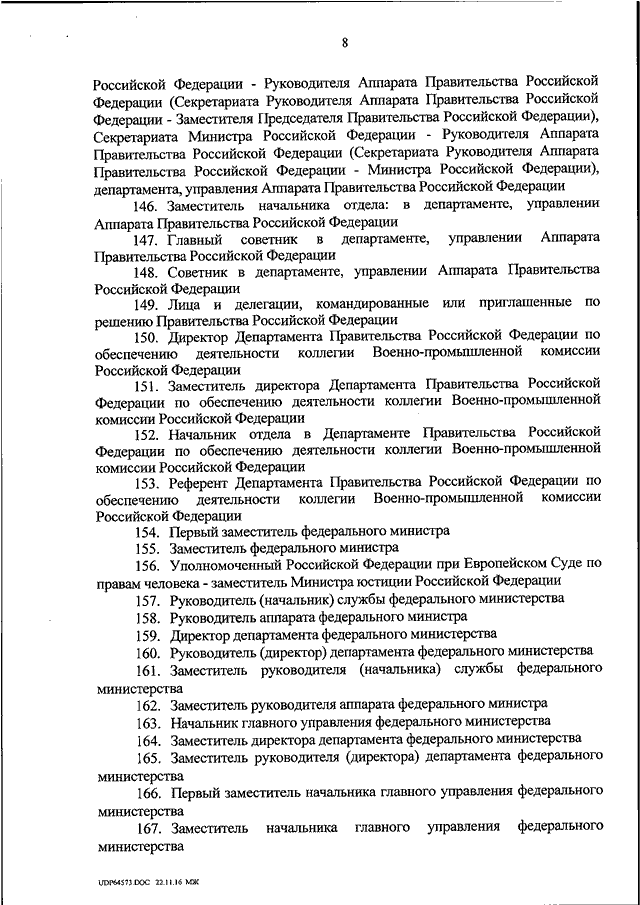 8

Российской Федерации - Руководителя Аппарата Правительства Российской Федерации (Секретариата Руководителя Аппарата Правительства Российской Федерации - Заместителя Председателя Правительства Российской Федерации), Секретариата Министра Российской Федерации - Руководителя Аппарата Правительства Российской Федерации (Секретариата Руководителя Аппарата Правительства Российской Федерации - Министра Российской Федерации), департамента, управления Аппарата Правительства Российской Федерации

146. Заместитель начальника отдела: в департаменте, управлении Аппарата Правительства Российской Федерации

147. Главный советник в департаменте, управлении Аппарата Правительства Российской Федерации

148. Советник в департаменте, управлении Аппарата Правительства Российской Федерации

149. Лица и делегации, командированные или приглашенные по решению Правительства Российской Федерации

150. Директор Департамента Правительства Российской Федерации по обеспечению деятельности коллегии Военно-промышленной комиссии Российской Федерации

151. Заместитель директора Департамента Правительства Российской Федерации по обеспечению деятельности коллегии Военно-промышленной комиссии Российской Федерации

152. Начальник отдела в Департаменте Правительства Российской Федерации по обеспечению деятельности коллегии Военно-промышленной комиссии Российской Федерации

153. Референт Департамента Правительства Российской Федерации по обеспечению деятельности коллегии Военно-промышленной комиссии Российской Федерации

154. Первый заместитель федерального министра

155. Заместитель федерального министра

156. Уполномоченный Российской Федерации при Европейском Суде по правам человека - заместитель Министра юстиции Российской Федерации

157. Руководитель (начальник) службы федерального министерства

158. Руководитель аппарата федерального министра

159. Директор департамента федерального министерства

160. Руководитель (директор) департамента федерального министерства

161. Заместитель руководителя (начальника) службы федерального министерства

162. Заместитель руководителя аппарата федерального министра

163. Начальник главного управления федерального министерства

164. Заместитель директора департамента федерального министерства

165. Заместитель руководителя (директора) департамента федерального министерства

166. Первый заместитель начальника главного управления федерального министерства

167. Заместитель начальника главного управления федерального министерства

UDP64573.DOC 22.11.16 МЖ